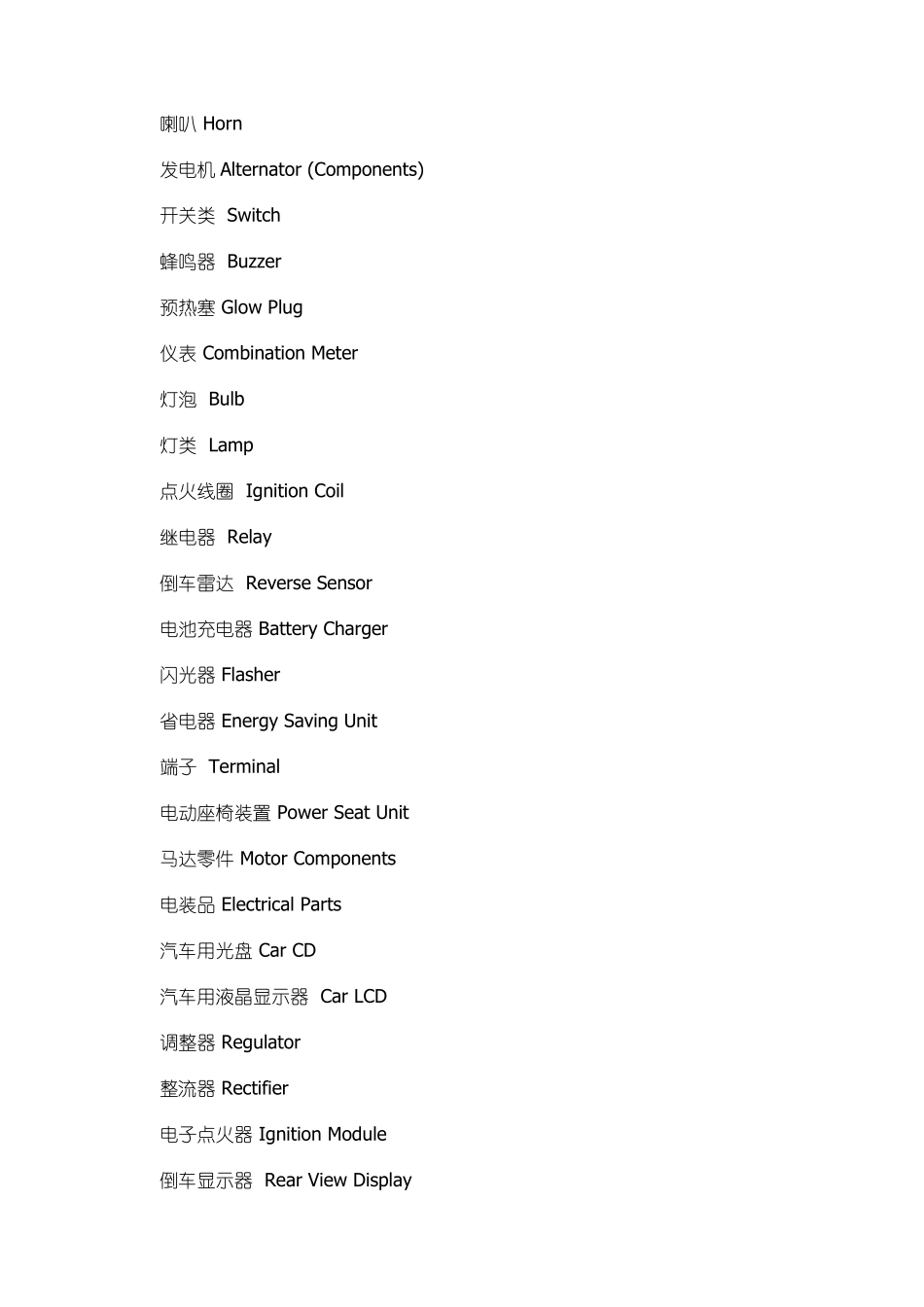 喇叭 Horn

发电机 Alternator (Components)

开关类 Switch

蜂鸣器 Buzzer

预热塞 Glow Plug

仪表 Combination Meter

灯泡 Bulb

灯类 Lamp

点火线圈 Ignition Coil

继电器 Relay

倒车雷达 Reverse Sensor

电池充电器 Battery Charger

闪光器 Flasher

省电器 Energy Saving Unit

端子 Terminal

电动座椅装置 Power Seat Unit

马达零件 Motor Components

电装品 Electrical Parts

汽车用光盘 Car CD

汽车用液晶显示器 Car LCD

调整器 Regulator

整流器 Rectifier

电子点火器 Ignition Module

倒车显示器 Rear View Display